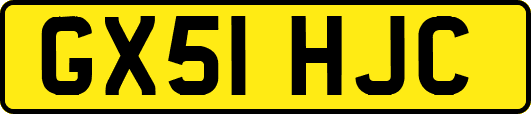 GX51 HJC